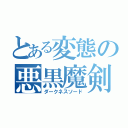 とある変態の
悪黒魔剣
ダークネスソード